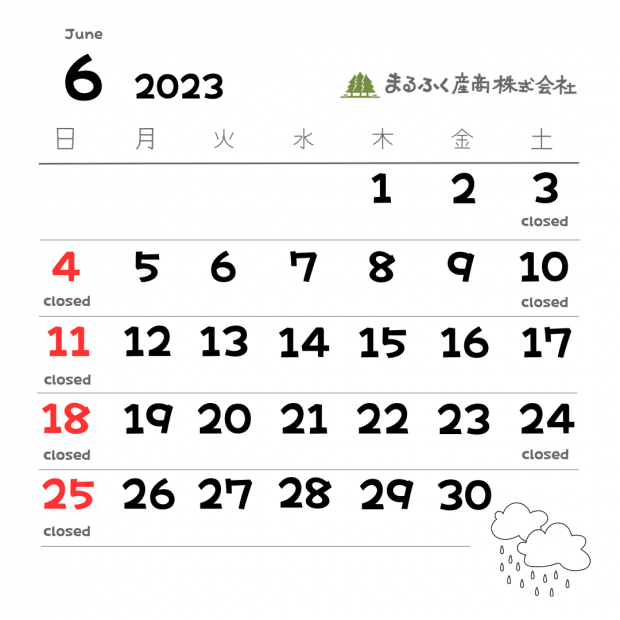 June

6 2023

まるふく産商株式会社

| 日 | 月 | 火 | 水 | 木 | 金 | 土 |
|---|---|---|---|---|---|---|
| | | | | 1 | 2 | 3 closed |
| 4 closed | 5 | 6 | 7 | 8 | 9 | 10 closed |
| 11 closed | 12 | 13 | 14 | 15 | 16 | 17 |
| 18 closed | 19 | 20 | 21 | 22 | 23 | 24 closed |
| 25 closed | 26 | 27 | 28 | 29 | 30 | |